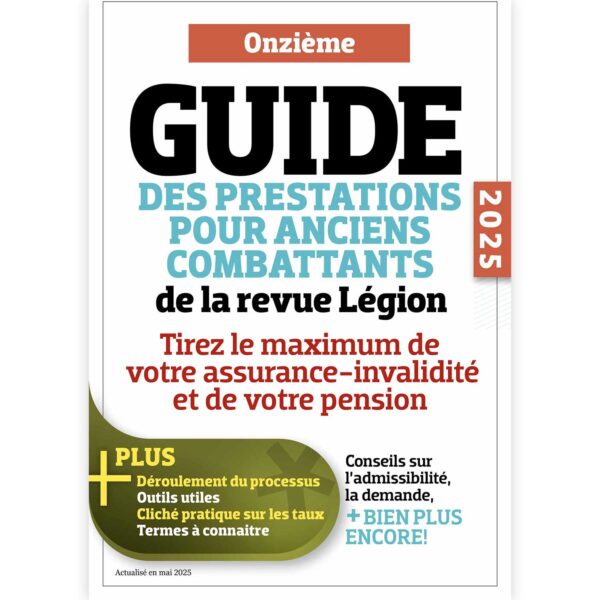 Onzième

GUIDE

DES PRESTATIONS POUR ANCIENS COMBATTANTS

2025

de la revue Légion

Tirez le maximum de votre assurance-invalidité et de votre pension

+ PLUS
Déroulement du processus
Outils utiles
Cliché pratique sur les taux
Termes à connaitre

Conseils sur l'admissibilité, la demande,
+ BIEN PLUS ENCORE!

Actualisé en mai 2025